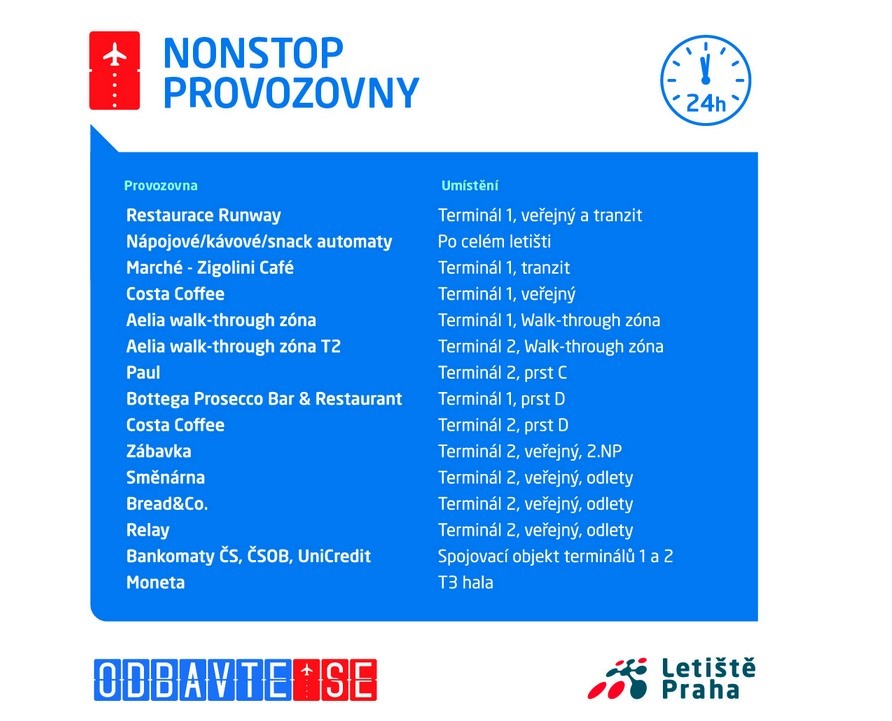 NONSTOP PROVOZOVNY

24h

| Provozovna | Umístění |
|---|---|
| Restaurace Runway | Terminál 1, veřejný a tranzit |
| Nápojové/kávové/snack automaty | Po celém letišti |
| Marché - Zigolini Café | Terminál 1, tranzit |
| Costa Coffee | Terminál 1, veřejný |
| Aelia walk-through zóna | Terminál 1, Walk-through zóna |
| Aelia walk-through zóna T2 | Terminál 2, Walk-through zóna |
| Paul | Terminál 2, prst C |
| Bottega Prosecco Bar & Restaurant | Terminál 1, prst D |
| Costa Coffee | Terminál 2, prst D |
| Zábavka | Terminál 2, veřejný, 2.NP |
| Směnárna | Terminál 2, veřejný, odlety |
| Bread&Co. | Terminál 2, veřejný, odlety |
| Relay | Terminál 2, veřejný, odlety |
| Bankomaty ČS, ČSOB, UniCredit | Spojovací objekt terminálů 1 a 2 |
| Moneta | T3 hala |

ODBAVTE SE

Letiště Praha